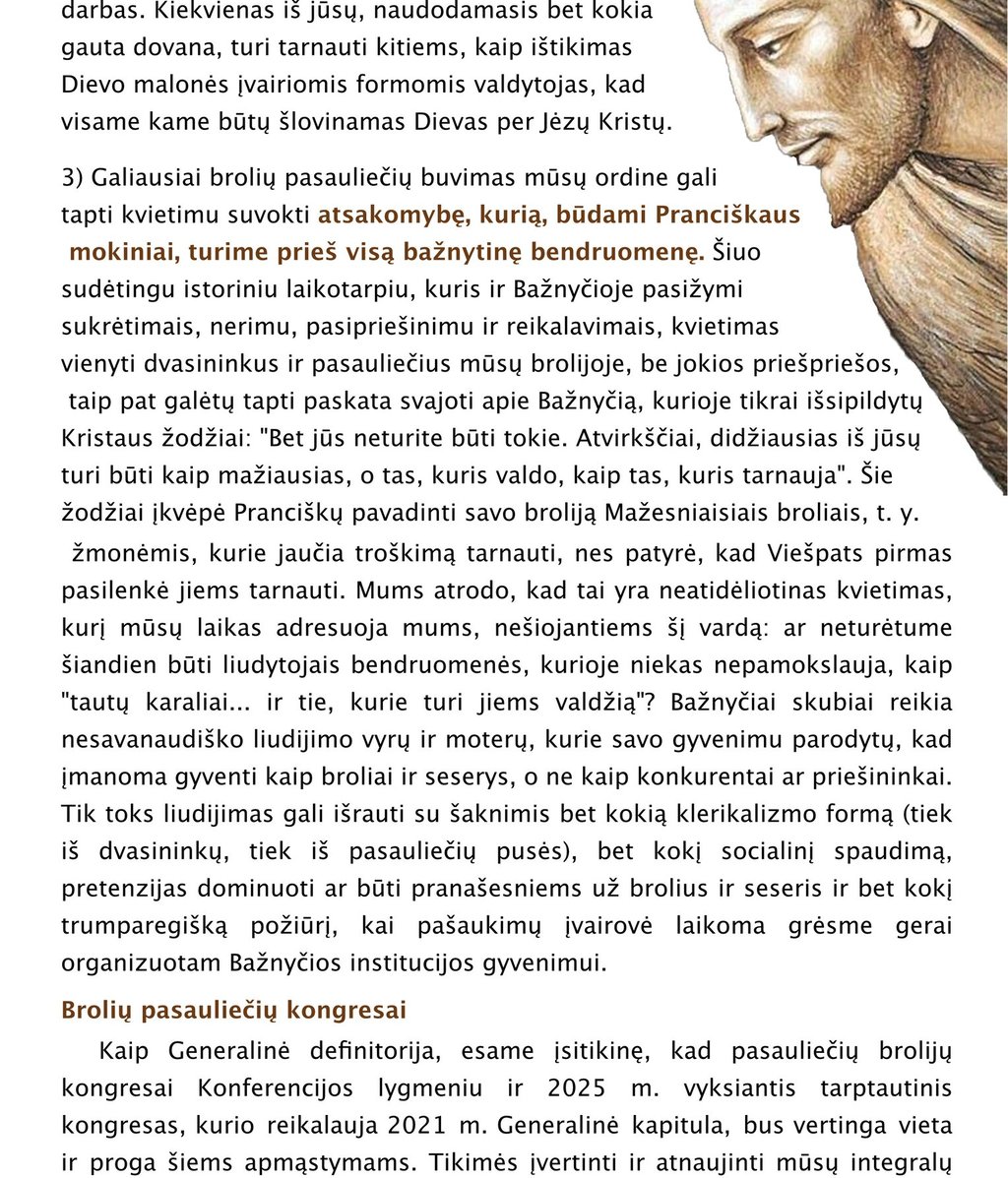 darbas. Kiekvienas iš jūsų, naudodamasis bet kokia gauta dovana, turi tarnauti kitiems, kaip ištikimas Dievo malonės įvairiomis formomis valdytojas, kad visame kame būtų šlovinamas Dievas per Jėzų Kristų.

3) Galiausiai brolių pasauliečių buvimas mūsų ordine gali tapti kvietimu suvokti atsakomybę, kurią, būdami Pranciškaus mokiniai, turime prieš visą bažnytinę bendruomenę. Šiuo sudėtingu istoriniu laikotarpiu, kuris ir Bažnyčioje pasižymi sukrėtimais, nerimu, pasipriešinimu ir reikalavimais, kvietimas vienyti dvasininkus ir pasauliečius mūsų brolijoje, be jokios priešpriešos, taip pat galėtų tapti paskata svajoti apie Bažnyčią, kurioje tikrai išsipildytų Kristaus žodžiai: "Bet jūs neturite būti tokie. Atvirkščiai, didžiausias iš jūsų turi būti kaip mažiausias, o tas, kuris valdo, kaip tas, kuris tarnauja". Šie žodžiai įkvėpė Pranciškų pavadinti savo broliją Mažesniaisiais broliais, t. y. žmonėmis, kurie jaučia troškimą tarnauti, nes patyrė, kad Viešpats pirmas pasilenkė jiems tarnauti. Mums atrodo, kad tai yra neatidėliotinas kvietimas, kurį mūsų laikas adresuoja mums, nešiojantiems šį vardą: ar neturėtume šiandien būti liudytojais bendruomenės, kurioje niekas nepamokslauja, kaip "tautų karaliai... ir tie, kurie turi jiems valdžią"? Bažnyčiai skubiai reikia nesavanaudiško liudijimo vyrų ir moterų, kurie savo gyvenimu parodytų, kad įmanoma gyventi kaip broliai ir seserys, o ne kaip konkurentai ar priešininkai. Tik toks liudijimas gali išrauti su šaknimis bet kokią klerikalizmo formą (tiek iš dvasininkų, tiek iš pasauliečių pusės), bet kokį socialinį spaudimą, pretenzijas dominuoti ar būti pranašesniems už brolius ir seseris ir bet kokį trumparegišką požiūrį, kai pašaukimų įvairovė laikoma grėsme gerai organizuotam Bažnyčios institucijos gyvenimui.

Brolių pasauliečių kongresai

Kaip Generalinė definitorija, esame įsitikinę, kad pasauliečių brolijų kongresai Konferencijos lygmeniu ir 2025 m. vyksiantis tarptautinis kongresas, kurio reikalauja 2021 m. Generalinė kapitula, bus vertinga vieta ir proga šiems apmąstymams. Tikimės įvertinti ir atnaujinti mūsų integralų